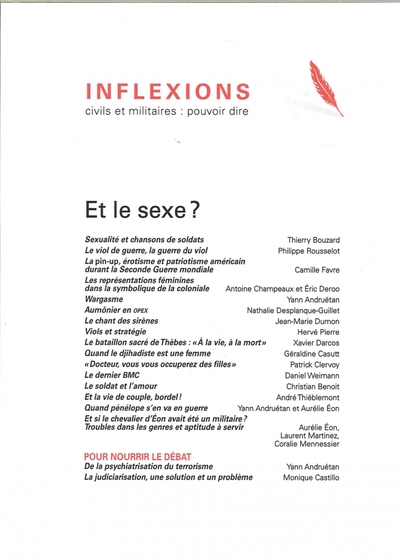 INFLEXIONS
civils et militaires : pouvoir dire

Et le sexe ?

| | |
|---|---|
| Sexualité et chansons de soldats | Thierry Bouzard |
| Le viol de guerre, la guerre du viol | Philippe Rousselot |
| La pin-up, érotisme et patriotisme américain durant la Seconde Guerre mondiale | Camille Favre |
| Les représentations féminines dans la symbolique de la coloniale | Antoine Champeaux et Éric Deroo |
| Wargasme | Yann Andruétan |
| Aumônier en OPEX | Nathalie Desplanque-Guillet |
| Le chant des sirènes | Jean-Marie Dumon |
| Viols et stratégie | Hervé Pierre |
| Le bataillon sacré de Thèbes : « À la vie, à la mort » | Xavier Darcos |
| Quand le djihadiste est une femme | Géraldine Casutt |
| « Docteur, vous vous occuperez des filles » | Patrick Clervoy |
| Le dernier BMC | Daniel Weimann |
| Le soldat et l'amour | Christian Benoit |
| Et la vie de couple, bordel ! | André Thiéblemont |
| Quand pénélope s'en va en guerre | Yann Andruétan et Aurélie Éon |
| Et si le chevalier d'Éon avait été un militaire ? Troubles dans les genres et aptitude à servir | Aurélie Éon, Laurent Martinez, Coralie Mennessier |

POUR NOURRIR LE DÉBAT

| | |
|---|---|
| De la psychiatrisation du terrorisme | Yann Andruétan |
| La judiciarisation, une solution et un problème | Monique Castillo |